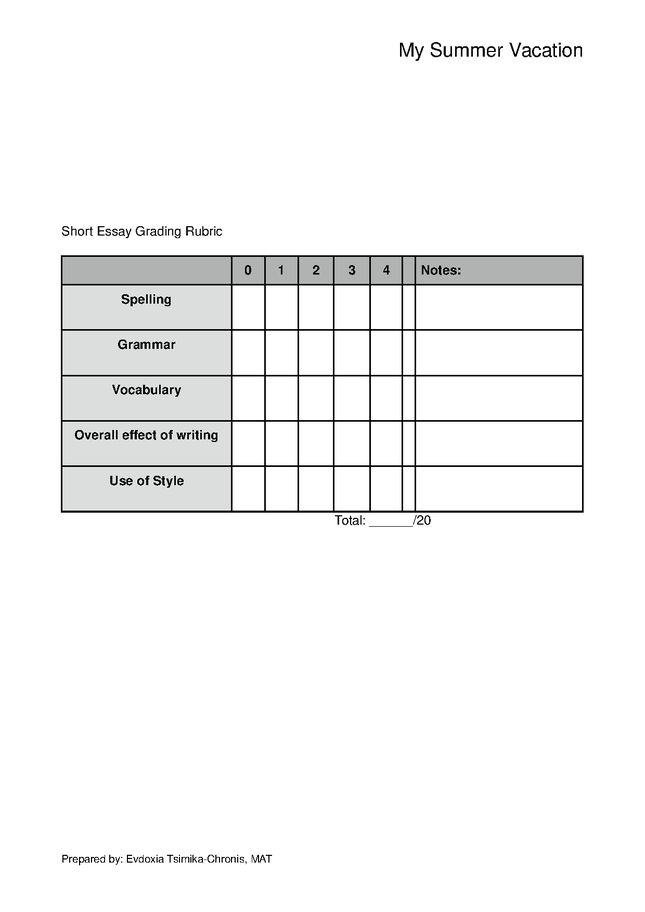 My Summer Vacation

Short Essay Grading Rubric

| | 0 | 1 | 2 | 3 | 4 | | Notes: |
|---|---|---|---|---|---|---|---|
| Spelling | | | | | | | |
| Grammar | | | | | | | |
| Vocabulary | | | | | | | |
| Overall effect of writing | | | | | | | |
| Use of Style | | | | | | | |

Total: ______/20

Prepared by: Evdoxia Tsimika-Chronis, MAT